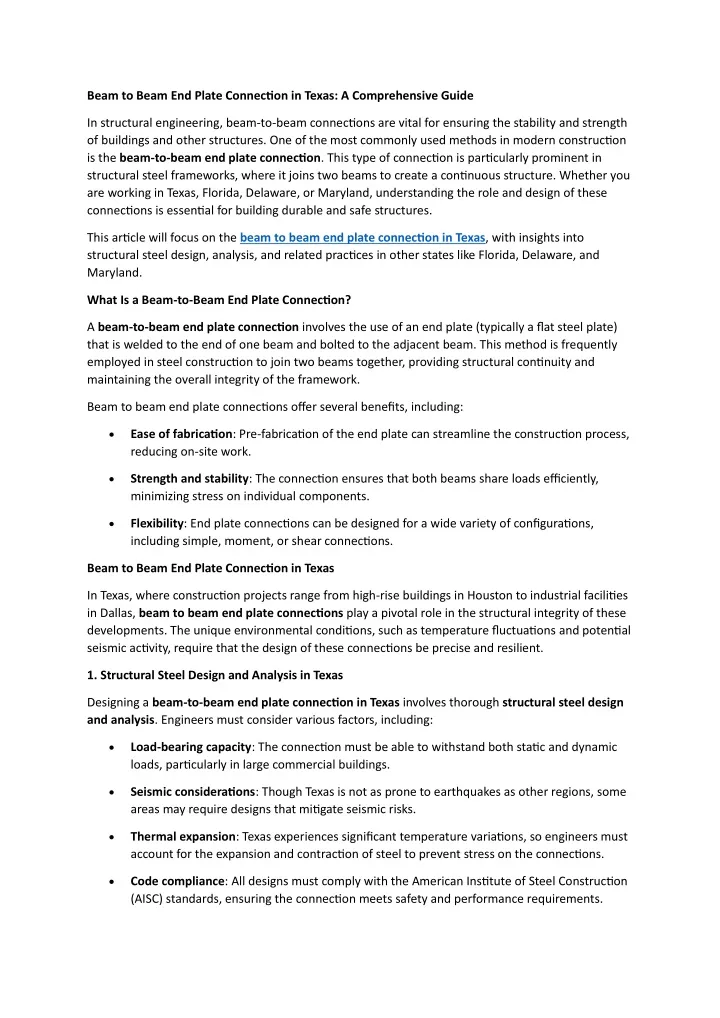 Beam to Beam End Plate Connection in Texas: A Comprehensive Guide

In structural engineering, beam-to-beam connections are vital for ensuring the stability and strength of buildings and other structures. One of the most commonly used methods in modern construction is the beam-to-beam end plate connection. This type of connection is particularly prominent in structural steel frameworks, where it joins two beams to create a continuous structure. Whether you are working in Texas, Florida, Delaware, or Maryland, understanding the role and design of these connections is essential for building durable and safe structures.

This article will focus on the beam to beam end plate connection in Texas, with insights into structural steel design, analysis, and related practices in other states like Florida, Delaware, and Maryland.

What Is a Beam-to-Beam End Plate Connection?

A beam-to-beam end plate connection involves the use of an end plate (typically a flat steel plate) that is welded to the end of one beam and bolted to the adjacent beam. This method is frequently employed in steel construction to join two beams together, providing structural continuity and maintaining the overall integrity of the framework.

Beam to beam end plate connections offer several benefits, including:

• Ease of fabrication: Pre-fabrication of the end plate can streamline the construction process, reducing on-site work.

• Strength and stability: The connection ensures that both beams share loads efficiently, minimizing stress on individual components.

• Flexibility: End plate connections can be designed for a wide variety of configurations, including simple, moment, or shear connections.

Beam to Beam End Plate Connection in Texas

In Texas, where construction projects range from high-rise buildings in Houston to industrial facilities in Dallas, beam to beam end plate connections play a pivotal role in the structural integrity of these developments. The unique environmental conditions, such as temperature fluctuations and potential seismic activity, require that the design of these connections be precise and resilient.

1. Structural Steel Design and Analysis in Texas

Designing a beam-to-beam end plate connection in Texas involves thorough structural steel design and analysis. Engineers must consider various factors, including:

• Load-bearing capacity: The connection must be able to withstand both static and dynamic loads, particularly in large commercial buildings.

• Seismic considerations: Though Texas is not as prone to earthquakes as other regions, some areas may require designs that mitigate seismic risks.

• Thermal expansion: Texas experiences significant temperature variations, so engineers must account for the expansion and contraction of steel to prevent stress on the connections.

• Code compliance: All designs must comply with the American Institute of Steel Construction (AISC) standards, ensuring the connection meets safety and performance requirements.